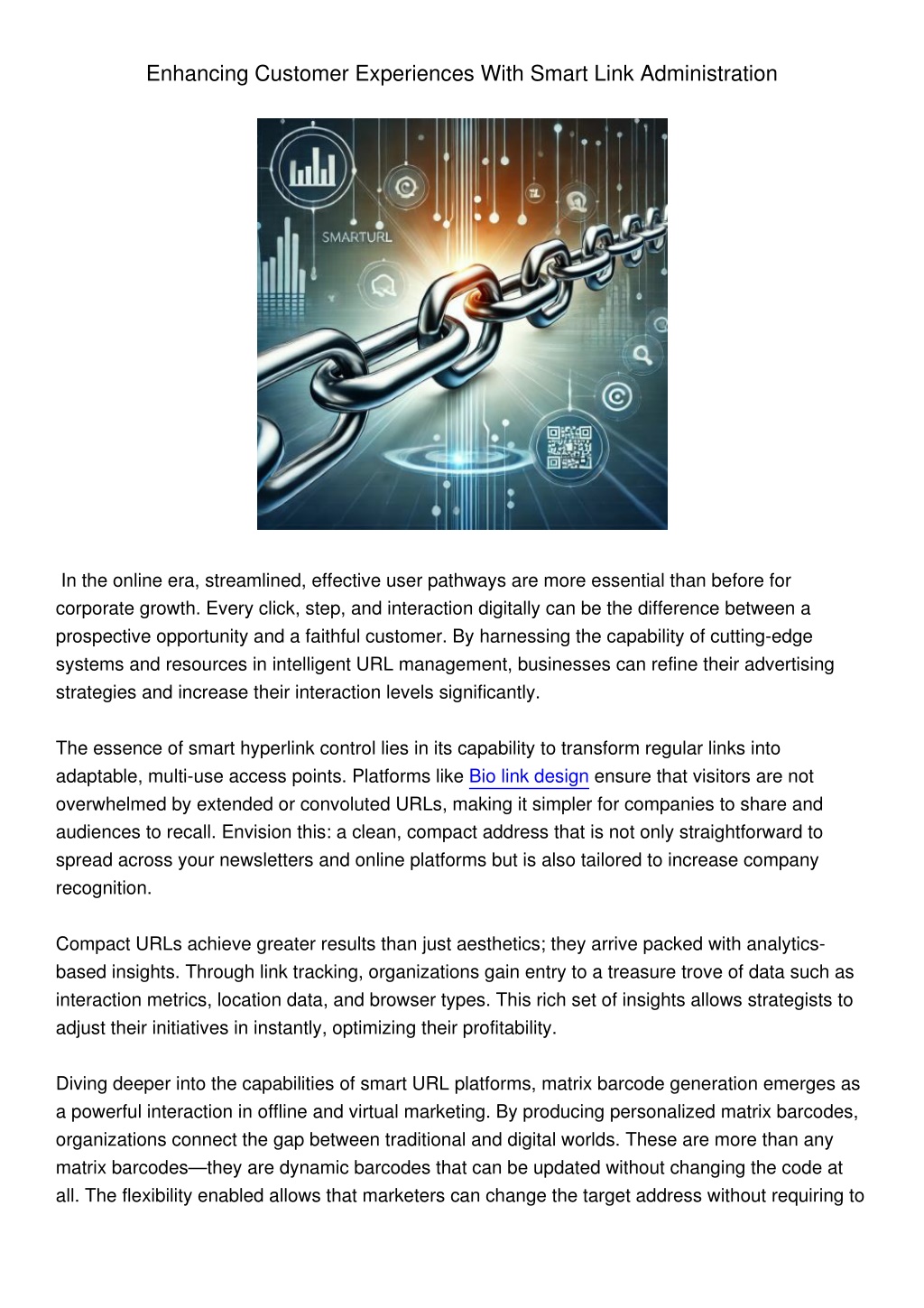 Enhancing Customer Experiences With Smart Link Administration

SMARTURL

In the online era, streamlined, effective user pathways are more essential than before for corporate growth. Every click, step, and interaction digitally can be the difference between a prospective opportunity and a faithful customer. By harnessing the capability of cutting-edge systems and resources in intelligent URL management, businesses can refine their advertising strategies and increase their interaction levels significantly.

The essence of smart hyperlink control lies in its capability to transform regular links into adaptable, multi-use access points. Platforms like Bio link design ensure that visitors are not overwhelmed by extended or convoluted URLs, making it simpler for companies to share and audiences to recall. Envision this: a clean, compact address that is not only straightforward to spread across your newsletters and online platforms but is also tailored to increase company recognition.

Compact URLs achieve greater results than just aesthetics; they arrive packed with analytics-based insights. Through link tracking, organizations gain entry to a treasure trove of data such as interaction metrics, location data, and browser types. This rich set of insights allows strategists to adjust their initiatives in instantly, optimizing their profitability.

Diving deeper into the capabilities of smart URL platforms, matrix barcode generation emerges as a powerful interaction in offline and virtual marketing. By producing personalized matrix barcodes, organizations connect the gap between traditional and digital worlds. These are more than any matrix barcodes—they are dynamic barcodes that can be updated without changing the code at all. The flexibility enabled allows that marketers can change the target address without requiring to